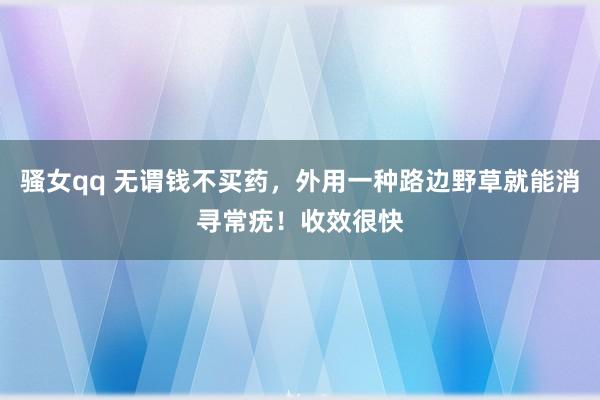 骚女qq 无谓钱不买药，外用一种路边野草就能消寻常疣！收效很快